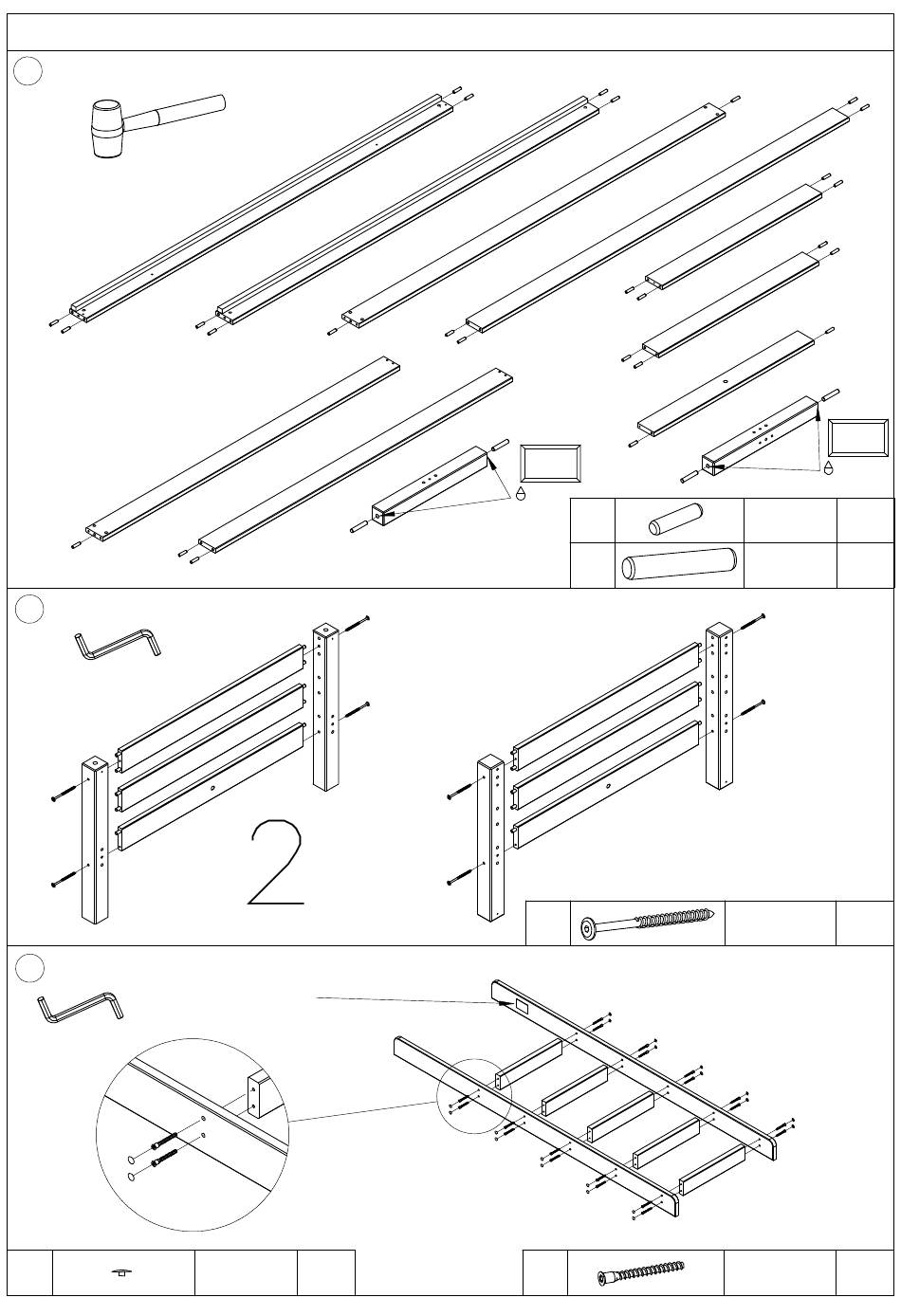 2